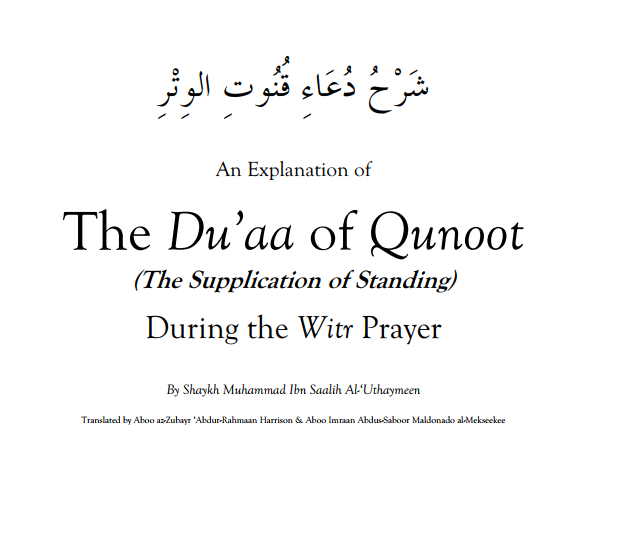 شَرْحُ دُعَاءِ قُنُوتِ الوِتْرِ

An Explanation of

The Du'aa of Qunoot

(The Supplication of Standing)

During the Witr Prayer

By Shaykh Muhammad Ibn Saalih Al-'Uthaymeen

Translated by Aboo az-Zubayr 'Abdur-Rahmaan Harrison & Aboo Imraan Abdus-Saboor Maldonado al-Mekseekee